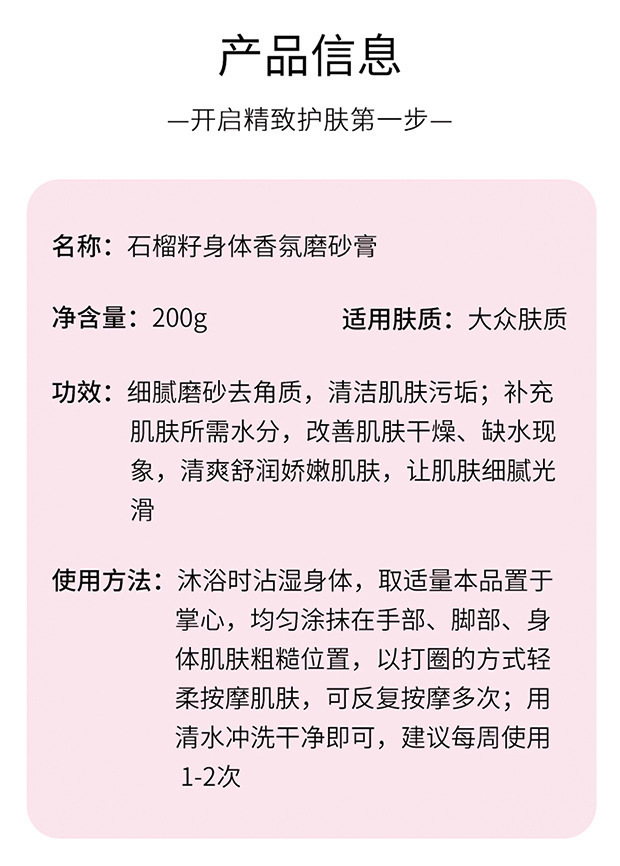 产品信息

—开启精致护肤第一步—

名称：石榴籽身体香氛磨砂膏

净含量：200g　　适用肤质：大众肤质

功效：细腻磨砂去角质，清洁肌肤污垢；补充肌肤所需水分，改善肌肤干燥、缺水现象，清爽舒润娇嫩肌肤，让肌肤细腻光滑

使用方法：沐浴时沾湿身体，取适量本品置于掌心，均匀涂抹在手部、脚部、身体肌肤粗糙位置，以打圈的方式轻柔按摩肌肤，可反复按摩多次；用清水冲洗干净即可，建议每周使用1-2次